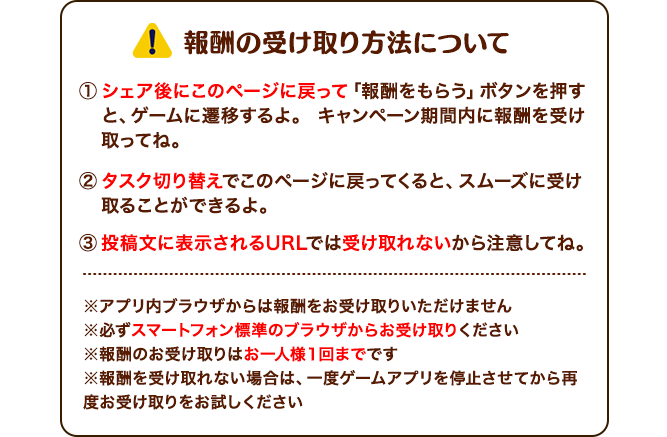 報酬の受け取り方法について

① シェア後にこのページに戻って「報酬をもらう」ボタンを押すと、ゲームに遷移するよ。 キャンペーン期間内に報酬を受け取ってね。

② タスク切り替えでこのページに戻ってくると、スムーズに受け取ることができるよ。

③ 投稿文に表示されるURLでは受け取れないから注意してね。

※アプリ内ブラウザからは報酬をお受け取りいただけません
※必ずスマートフォン標準のブラウザからお受け取りください
※報酬のお受け取りはお一人様１回までです
※報酬を受け取れない場合は、一度ゲームアプリを停止させてから再度お受け取りをお試しください